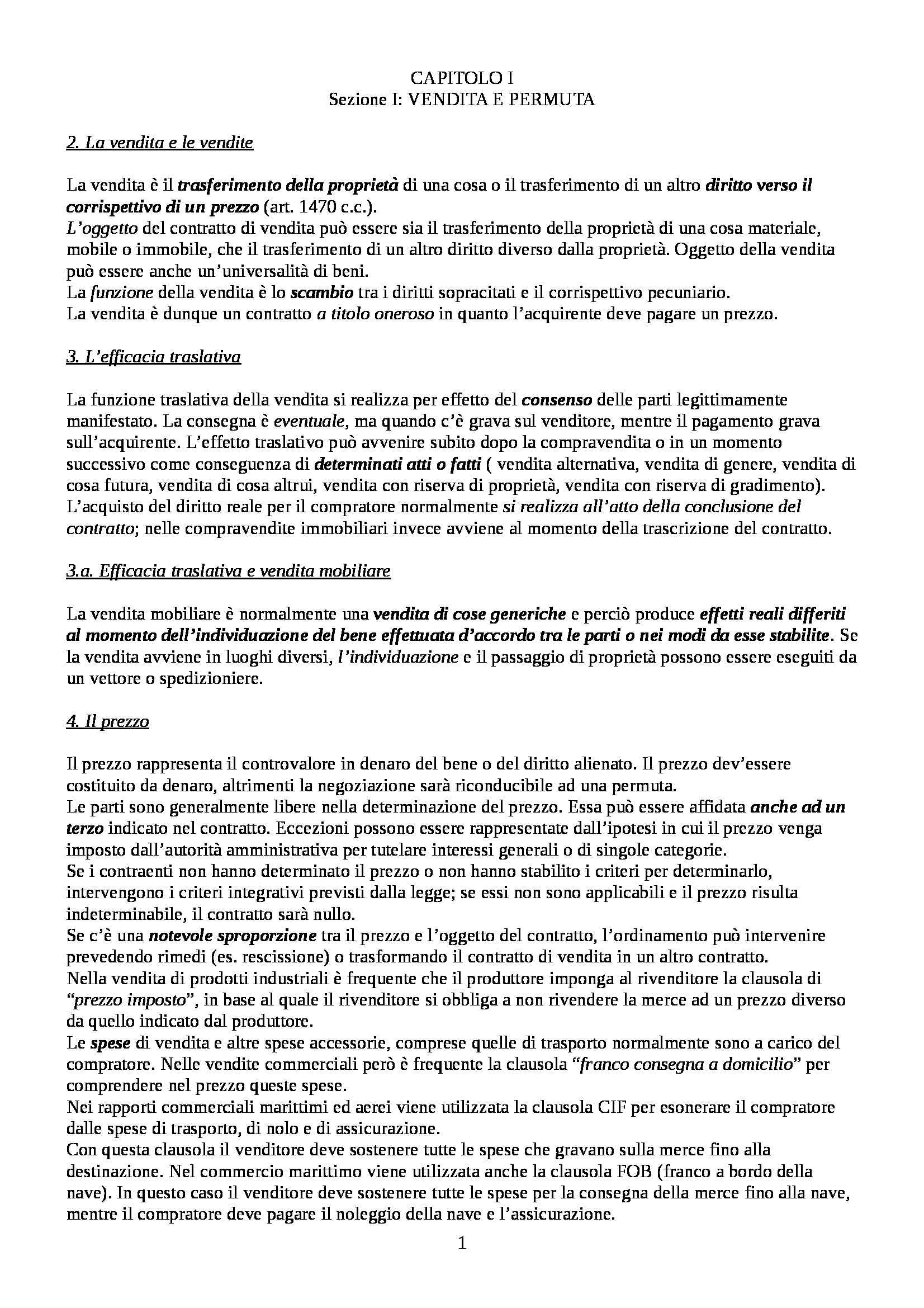 CAPITOLO I
Sezione I: VENDITA E PERMUTA

2. La vendita e le vendite

La vendita è il trasferimento della proprietà di una cosa o il trasferimento di un altro diritto verso il corrispettivo di un prezzo (art. 1470 c.c.).
L'oggetto del contratto di vendita può essere sia il trasferimento della proprietà di una cosa materiale, mobile o immobile, che il trasferimento di un altro diritto diverso dalla proprietà. Oggetto della vendita può essere anche un'universalità di beni.
La funzione della vendita è lo scambio tra i diritti sopracitati e il corrispettivo pecuniario.
La vendita è dunque un contratto a titolo oneroso in quanto l'acquirente deve pagare un prezzo.

3. L'efficacia traslativa

La funzione traslativa della vendita si realizza per effetto del consenso delle parti legittimamente manifestato. La consegna è eventuale, ma quando c'è grava sul venditore, mentre il pagamento grava sull'acquirente. L'effetto traslativo può avvenire subito dopo la compravendita o in un momento successivo come conseguenza di determinati atti o fatti ( vendita alternativa, vendita di genere, vendita di cosa futura, vendita di cosa altrui, vendita con riserva di proprietà, vendita con riserva di gradimento).
L'acquisto del diritto reale per il compratore normalmente si realizza all'atto della conclusione del contratto; nelle compravendite immobiliari invece avviene al momento della trascrizione del contratto.

3.a. Efficacia traslativa e vendita mobiliare

La vendita mobiliare è normalmente una vendita di cose generiche e perciò produce effetti reali differiti al momento dell'individuazione del bene effettuata d'accordo tra le parti o nei modi da esse stabilite. Se la vendita avviene in luoghi diversi, l'individuazione e il passaggio di proprietà possono essere eseguiti da un vettore o spedizioniere.

4. Il prezzo

Il prezzo rappresenta il controvalore in denaro del bene o del diritto alienato. Il prezzo dev'essere costituito da denaro, altrimenti la negoziazione sarà riconducibile ad una permuta.
Le parti sono generalmente libere nella determinazione del prezzo. Essa può essere affidata anche ad un terzo indicato nel contratto. Eccezioni possono essere rappresentate dall'ipotesi in cui il prezzo venga imposto dall'autorità amministrativa per tutelare interessi generali o di singole categorie.
Se i contraenti non hanno determinato il prezzo o non hanno stabilito i criteri per determinarlo, intervengono i criteri integrativi previsti dalla legge; se essi non sono applicabili e il prezzo risulta indeterminabile, il contratto sarà nullo.
Se c'è una notevole sproporzione tra il prezzo e l'oggetto del contratto, l'ordinamento può intervenire prevedendo rimedi (es. rescissione) o trasformando il contratto di vendita in un altro contratto.
Nella vendita di prodotti industriali è frequente che il produttore imponga al rivenditore la clausola di "prezzo imposto", in base al quale il rivenditore si obbliga a non rivendere la merce ad un prezzo diverso da quello indicato dal produttore.
Le spese di vendita e altre spese accessorie, comprese quelle di trasporto normalmente sono a carico del compratore. Nelle vendite commerciali però è frequente la clausola "franco consegna a domicilio" per comprendere nel prezzo queste spese.
Nei rapporti commerciali marittimi ed aerei viene utilizzata la clausola CIF per esonerare il compratore dalle spese di trasporto, di nolo e di assicurazione.
Con questa clausola il venditore deve sostenere tutte le spese che gravano sulla merce fino alla destinazione. Nel commercio marittimo viene utilizzata anche la clausola FOB (franco a bordo della nave). In questo caso il venditore deve sostenere tutte le spese per la consegna della merce fino alla nave, mentre il compratore deve pagare il noleggio della nave e l'assicurazione.

1